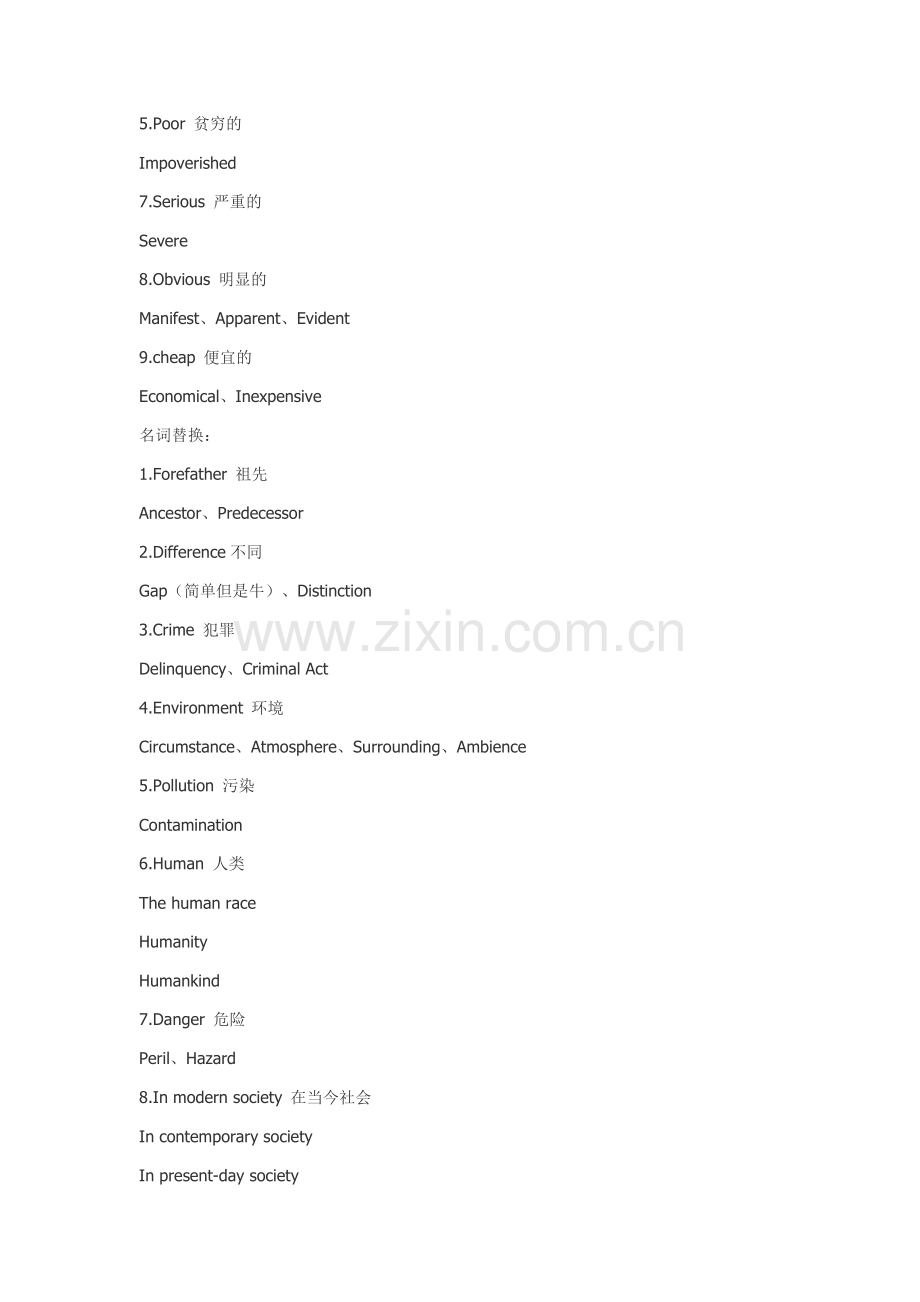 5.Poor 贫穷的

Impoverished

7.Serious 严重的

Severe

8.Obvious 明显的

Manifest、Apparent、Evident

9.cheap 便宜的

Economical、Inexpensive

名词替换：

1.Forefather 祖先

Ancestor、Predecessor

2.Difference 不同

Gap（简单但是牛）、Distinction

3.Crime 犯罪

Delinquency、Criminal Act

4.Environment 环境

Circumstance、Atmosphere、Surrounding、Ambience

5.Pollution 污染

Contamination

6.Human 人类

The human race

Humanity

Humankind

7.Danger 危险

Peril、Hazard

8.In modern society 在当今社会

In contemporary society

In present-day society

www.zixin.com.cn